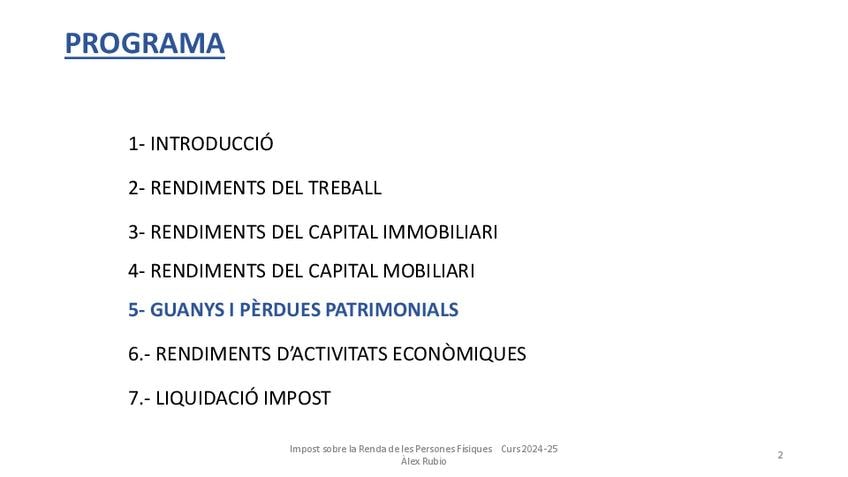 PROGRAMA

1- INTRODUCCIÓ

2- RENDIMENTS DEL TREBALL

3- RENDIMENTS DEL CAPITAL IMMOBILIARI

4- RENDIMENTS DEL CAPITAL MOBILIARI

5- GUANYS I PÈRDUES PATRIMONIALS

6.- RENDIMENTS D'ACTIVITATS ECONÒMIQUES

7.- LIQUIDACIÓ IMPOST

Impost sobre la Renda de les Persones Físiques Curs 2024-25
Àlex Rubio

2